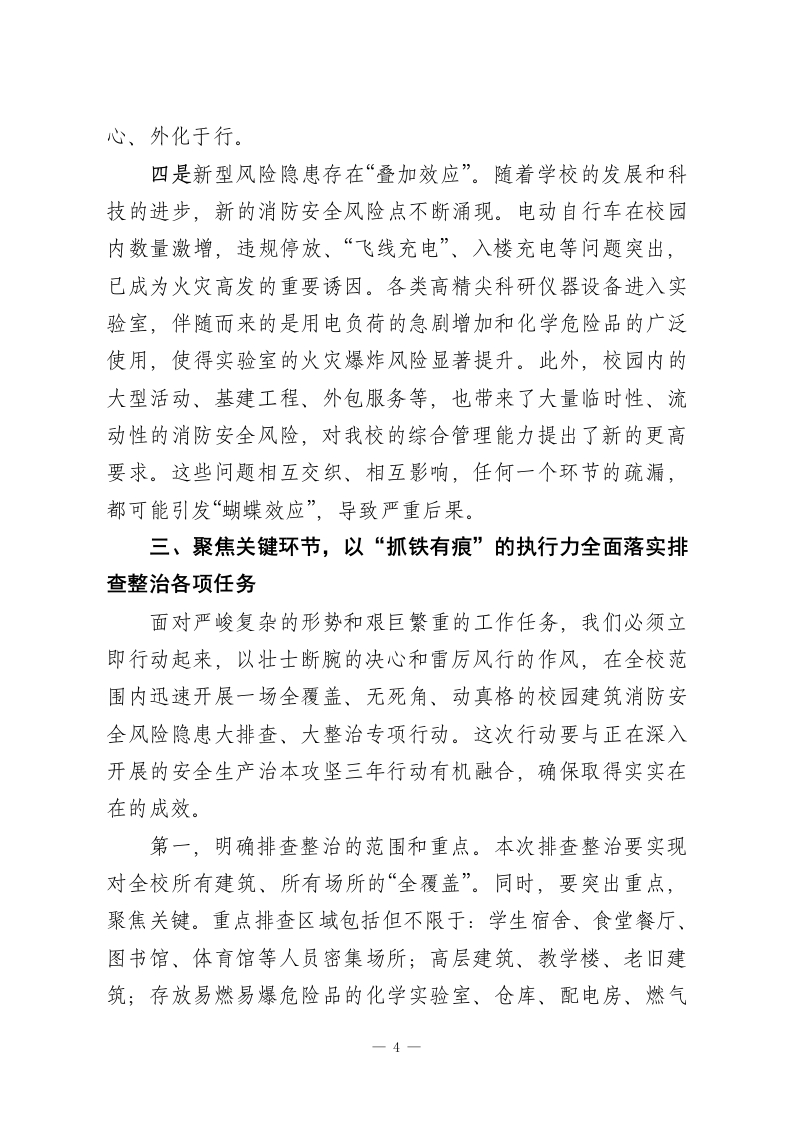 心、外化于行。

四是新型风险隐患存在“叠加效应”。随着学校的发展和科技的进步，新的消防安全风险点不断涌现。电动自行车在校园内数量激增，违规停放、“飞线充电”、入楼充电等问题突出，已成为火灾高发的重要诱因。各类高精尖科研仪器设备进入实验室，伴随而来的是用电负荷的急剧增加和化学危险品的广泛使用，使得实验室的火灾爆炸风险显著提升。此外，校园内的大型活动、基建工程、外包服务等，也带来了大量临时性、流动性的消防安全风险，对我校的综合管理能力提出了新的更高要求。这些问题相互交织、相互影响，任何一个环节的疏漏，都可能引发“蝴蝶效应”，导致严重后果。

三、聚焦关键环节，以“抓铁有痕”的执行力全面落实排查整治各项任务

面对严峻复杂的形势和艰巨繁重的工作任务，我们必须立即行动起来，以壮士断腕的决心和雷厉风行的作风，在全校范围内迅速开展一场全覆盖、无死角、动真格的校园建筑消防安全风险隐患大排查、大整治专项行动。这次行动要与正在深入开展的安全生产治本攻坚三年行动有机融合，确保取得实实在在的成效。

第一，明确排查整治的范围和重点。本次排查整治要实现对全校所有建筑、所有场所的“全覆盖”。同时，要突出重点，聚焦关键。重点排查区域包括但不限于：学生宿舍、食堂餐厅、图书馆、体育馆等人员密集场所；高层建筑、教学楼、老旧建筑；存放易燃易爆危险品的化学实验室、仓库、配电房、燃气

— 4 —